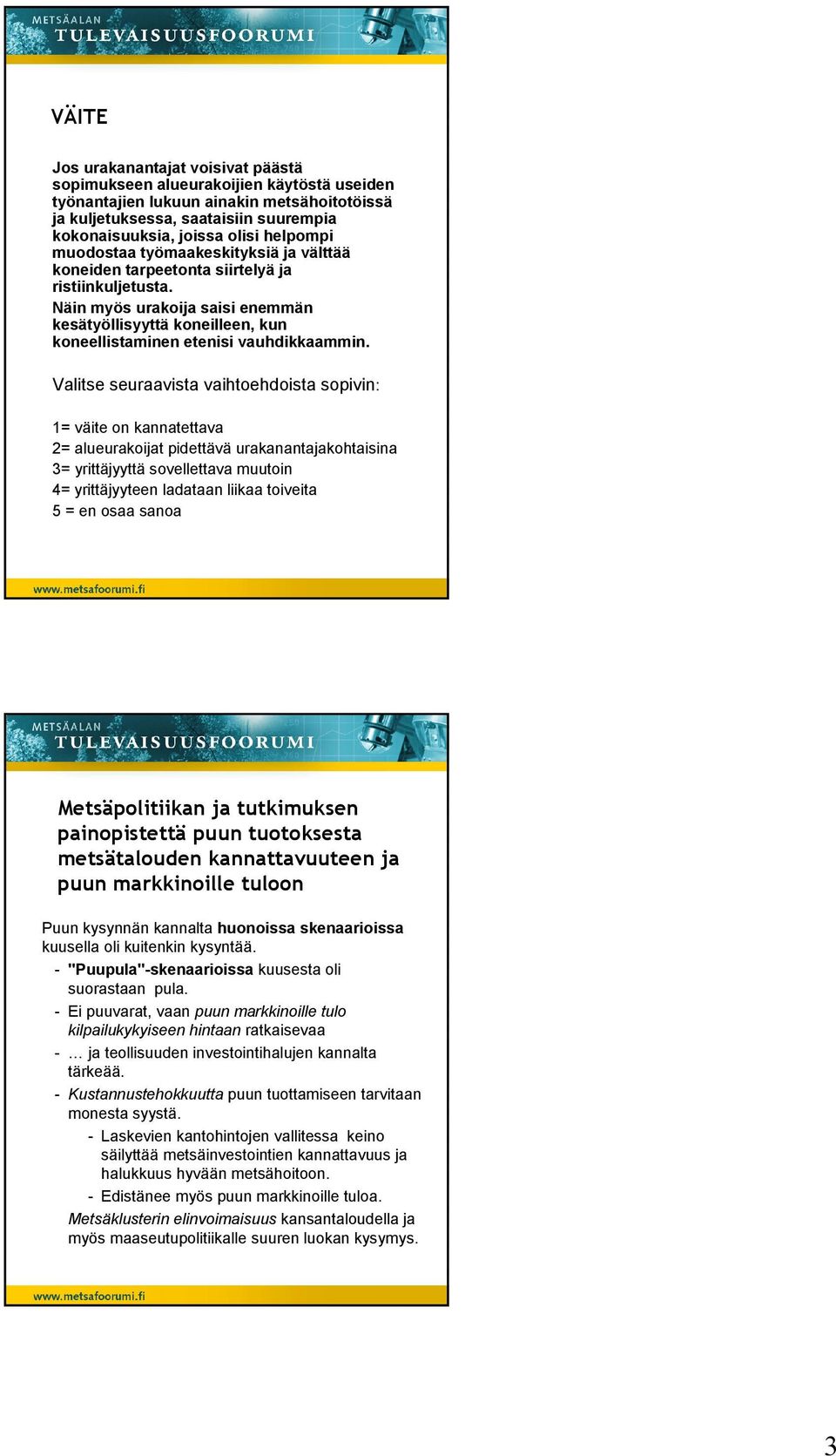 METSÄALAN
TULEVAISUUSFOORUMI

VÄITE

Jos urakanantajat voisivat päästä sopimukseen alueurakoijien käytöstä useiden työnantajien lukuun ainakin metsähoitotöissä ja kuljetuksessa, saataisiin suurempia kokonaisuuksia, joissa olisi helpompi muodostaa työmaakeskityksiä ja välttää koneiden tarpeetonta siirtelyä ja ristiinkuljetusta.

Näin myös urakoija saisi enemmän kesätyöllisyyttä koneilleen, kun koneellistaminen etenisi vauhdikkaammin.

Valitse seuraavista vaihtoehdoista sopivin:

1= väite on kannatettava
2= alueurakoijat pidettävä urakanantajakohtaisina
3= yrittäjyyttä sovellettava muutoin
4= yrittäjyyteen ladataan liikaa toiveita
5 = en osaa sanoa

www.metsafoorumi.fi

METSÄALAN
TULEVAISUUSFOORUMI

Metsäpolitiikan ja tutkimuksen painopistettä puun tuotoksesta metsätalouden kannattavuuteen ja puun markkinoille tuloon

Puun kysynnän kannalta huonoissa skenaarioissa kuusella oli kuitenkin kysyntää.

- "Puupula"-skenaarioissa kuusesta oli suorastaan pula.
- Ei puuvarat, vaan puun markkinoille tulo kilpailukykyiseen hintaan ratkaisevaa
- … ja teollisuuden investointihalujen kannalta tärkeää.
- Kustannustehokkuutta puun tuottamiseen tarvitaan monesta syystä.
  - Laskevien kantohintojen vallitessa keino säilyttää metsäinvestointien kannattavuus ja halukkuus hyvään metsähoitoon.
  - Edistänee myös puun markkinoille tuloa.

Metsäklusterin elinvoimaisuus kansantaloudella ja myös maaseutupolitiikalle suuren luokan kysymys.

www.metsafoorumi.fi

3